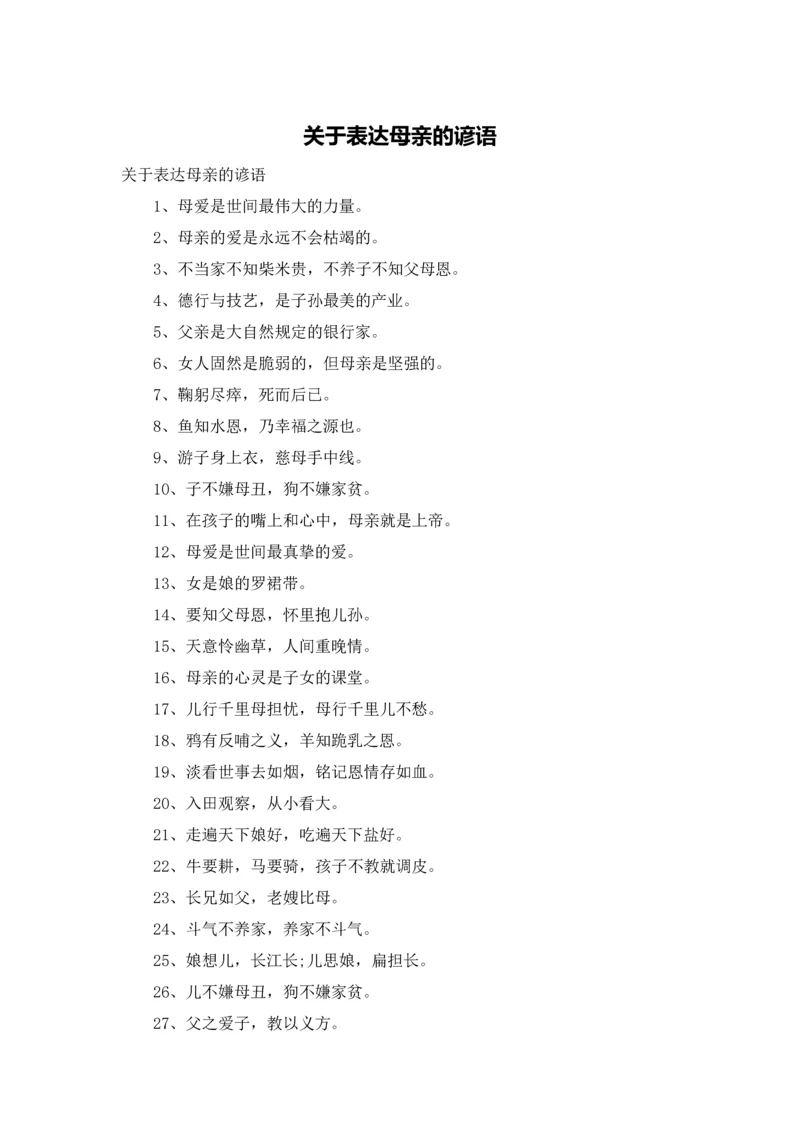 关于表达母亲的谚语

关于表达母亲的谚语

1、母爱是世间最伟大的力量。

2、母亲的爱是永远不会枯竭的。

3、不当家不知柴米贵，不养子不知父母恩。

4、德行与技艺，是子孙最美的产业。

5、父亲是大自然规定的银行家。

6、女人固然是脆弱的，但母亲是坚强的。

7、鞠躬尽瘁，死而后已。

8、鱼知水恩，乃幸福之源也。

9、游子身上衣，慈母手中线。

10、子不嫌母丑，狗不嫌家贫。

11、在孩子的嘴上和心中，母亲就是上帝。

12、母爱是世间最真挚的爱。

13、女是娘的罗裙带。

14、要知父母恩，怀里抱儿孙。

15、天意怜幽草，人间重晚情。

16、母亲的心灵是子女的课堂。

17、儿行千里母担忧，母行千里儿不愁。

18、鸦有反哺之义，羊知跪乳之恩。

19、淡看世事去如烟，铭记恩情存如血。

20、入田观察，从小看大。

21、走遍天下娘好，吃遍天下盐好。

22、牛要耕，马要骑，孩子不教就调皮。

23、长兄如父，老嫂比母。

24、斗气不养家，养家不斗气。

25、娘想儿，长江长;儿思娘，扁担长。

26、儿不嫌母丑，狗不嫌家贫。

27、父之爱子，教以义方。